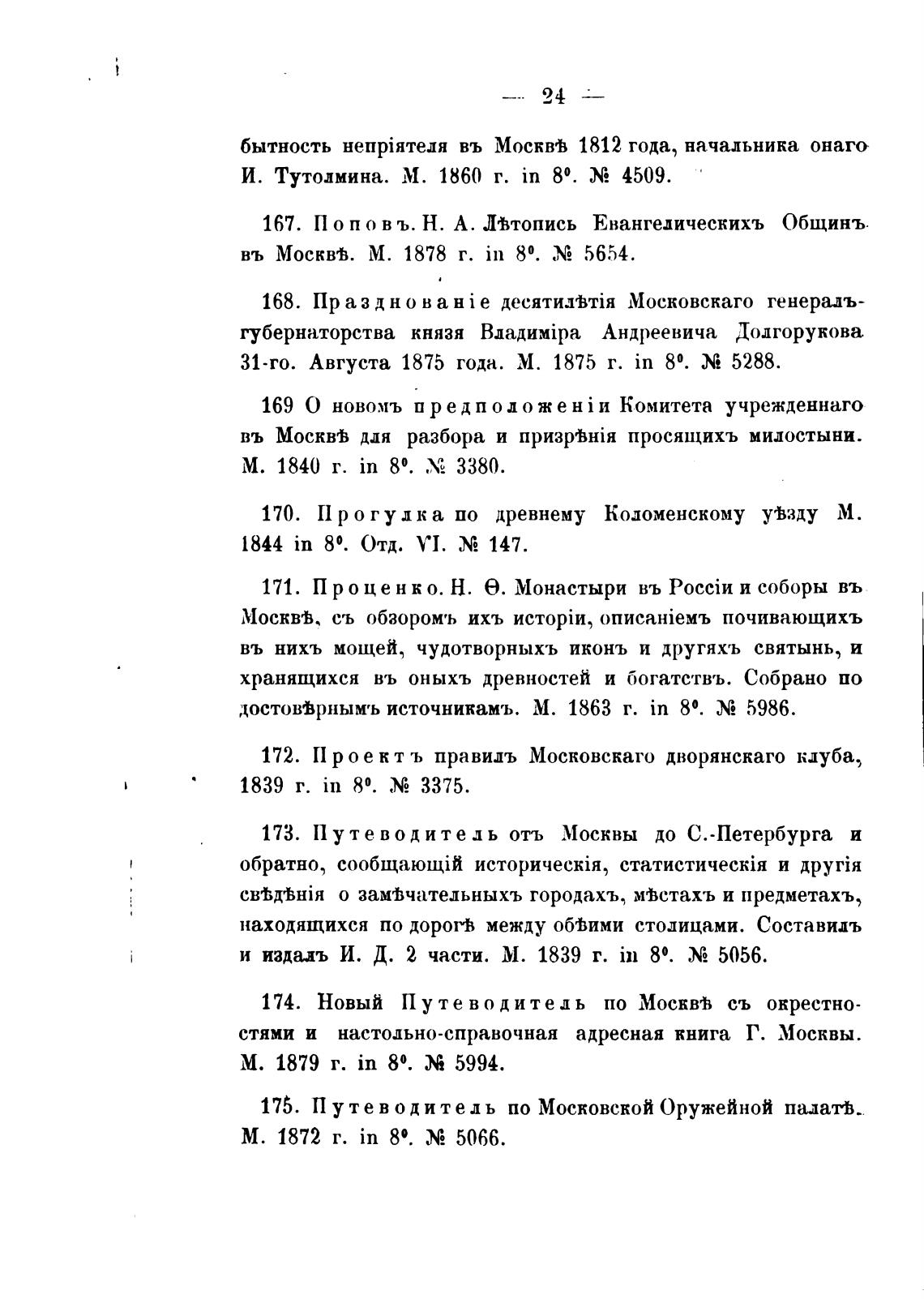 — 24 —

бытность непріятеля въ Москвѣ 1812 года, начальника онаго И. Тутолмина. М. 1860 г. in 8°. № 4509.

167. Поповъ. Н. А. Лѣтопись Евангелическихъ Общинъ въ Москвѣ. М. 1878 г. in 8°. № 5654.

168. Празднованіе десятилѣтія Московскаго генералъ-губернаторства князя Владиміра Андреевича Долгорукова 31-го. Августа 1875 года. М. 1875 г. in 8°. № 5288.

169 О новомъ предположеніи Комитета учрежденнаго въ Москвѣ для разбора и призрѣнія просящихъ милостыни. М. 1840 г. in 8°. № 3380.

170. Прогулка по древнему Коломенскому уѣзду М. 1844 in 8°. Отд. VI. № 147.

171. Проценко. Н. Ѳ. Монастыри въ Россіи и соборы въ Москвѣ, съ обзоромъ ихъ исторіи, описаніемъ почивающихъ въ нихъ мощей, чудотворныхъ иконъ и другяхъ святынь, и хранящихся въ оныхъ древностей и богатствъ. Собрано по достовѣрнымъ источникамъ. М. 1863 г. in 8°. № 5986.

172. Проектъ правилъ Московскаго дворянскаго клуба, 1839 г. in 8°. № 3375.

173. Путеводитель отъ Москвы до С.-Петербурга и обратно, сообщающій историческія, статистическія и другія свѣдѣнія о замѣчательныхъ городахъ, мѣстахъ и предметахъ, находящихся по дорогѣ между обѣими столицами. Составилъ и издалъ И. Д. 2 части. М. 1839 г. in 8°. № 5056.

174. Новый Путеводитель по Москвѣ съ окрестностями и настольно-справочная адресная книга Г. Москвы. М. 1879 г. in 8°. № 5994.

175. Путеводитель по Московской Оружейной палатѣ. М. 1872 г. in 8°. № 5066.